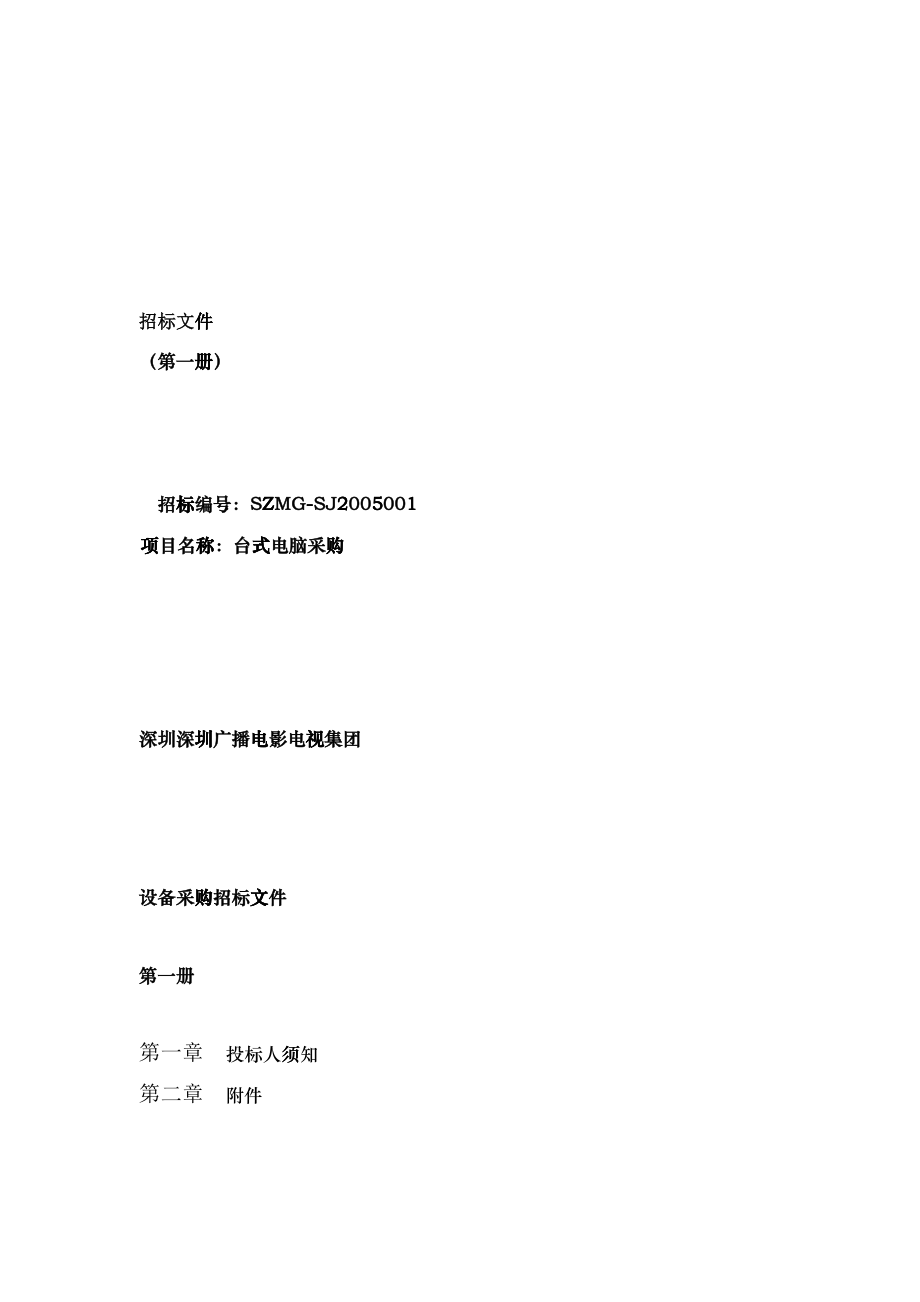 招标文件

（第一册）

招标编号：SZMG-SJ2005001

项目名称：台式电脑采购

深圳深圳广播电影电视集团

设备采购招标文件

第一册

第一章　投标人须知

第二章　附件